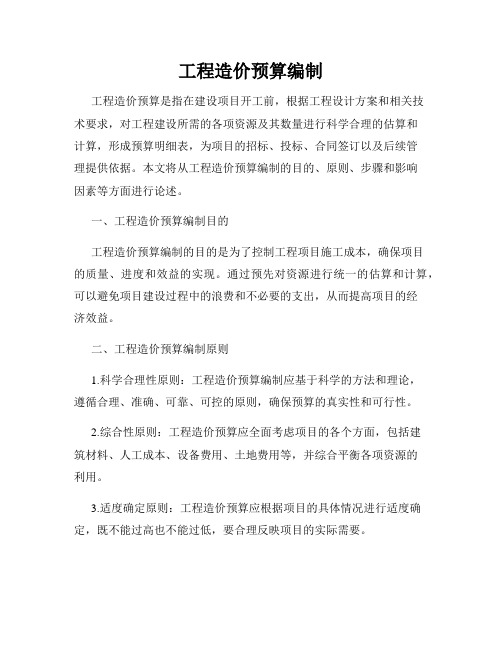 工程造价预算编制

工程造价预算是指在建设项目开工前，根据工程设计方案和相关技术要求，对工程建设所需的各项资源及其数量进行科学合理的估算和计算，形成预算明细表，为项目的招标、投标、合同签订以及后续管理提供依据。本文将从工程造价预算编制的目的、原则、步骤和影响因素等方面进行论述。

一、工程造价预算编制目的

工程造价预算编制的目的是为了控制工程项目施工成本，确保项目的质量、进度和效益的实现。通过预先对资源进行统一的估算和计算，可以避免项目建设过程中的浪费和不必要的支出，从而提高项目的经济效益。

二、工程造价预算编制原则

1.科学合理性原则：工程造价预算编制应基于科学的方法和理论，遵循合理、准确、可靠、可控的原则，确保预算的真实性和可行性。

2.综合性原则：工程造价预算应全面考虑项目的各个方面，包括建筑材料、人工成本、设备费用、土地费用等，并综合平衡各项资源的利用。

3.适度确定原则：工程造价预算应根据项目的具体情况进行适度确定，既不能过高也不能过低，要合理反映项目的实际需要。